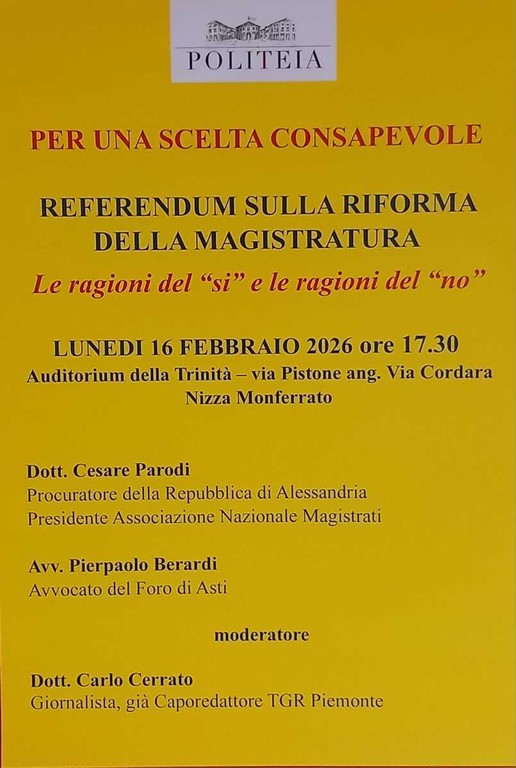 POLITEIA

PER UNA SCELTA CONSAPEVOLE

REFERENDUM SULLA RIFORMA
DELLA MAGISTRATURA

Le ragioni del "si" e le ragioni del "no"

LUNEDI 16 FEBBRAIO 2026 ore 17.30
Auditorium della Trinità – via Pistone ang. Via Cordara
Nizza Monferrato

Dott. Cesare Parodi
Procuratore della Repubblica di Alessandria
Presidente Associazione Nazionale Magistrati

Avv. Pierpaolo Berardi
Avvocato del Foro di Asti

moderatore

Dott. Carlo Cerrato
Giornalista, già Caporedattore TGR Piemonte